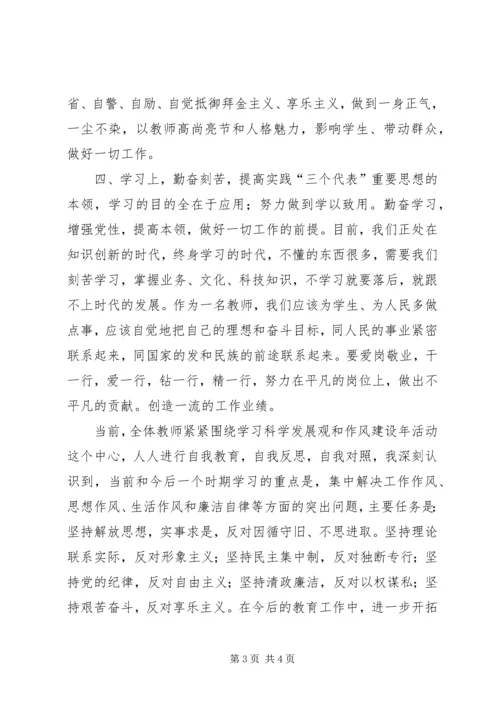 省、自警、自励、自觉抵御拜金主义、享乐主义，做到一身正气，一尘不染，以教师高尚亮节和人格魅力，影响学生、带动群众，做好一切工作。

四、学习上，勤奋刻苦，提高实践“三个代表”重要思想的本领，学习的目的全在于应用；努力做到学以致用。勤奋学习，增强党性，提高本领，做好一切工作的前提。目前，我们正处在知识创新的时代，终身学习的时代，不懂的东西很多，需要我们刻苦学习，掌握业务、文化、科技知识，不学习就要落后，就跟不上时代的发展。作为一名教师，我们应该为学生、为人民多做点事，应该自觉地把自己的理想和奋斗目标，同人民的事业紧密联系起来，同国家的发和民族的前途联系起来。要爱岗敬业，干一行，爱一行，钻一行，精一行，努力在平凡的岗位上，做出不平凡的贡献。创造一流的工作业绩。

当前，全体教师紧紧围绕学习科学发展观和作风建设年活动这个中心，人人进行自我教育，自我反思，自我对照，我深刻认识到，当前和今后一个时期学习的重点是，集中解决工作作风、思想作风、生活作风和廉洁自律等方面的突出问题，主要任务是：坚持解放思想，实事求是，反对因循守旧、不思进取。坚持理论联系实际，反对形象主义；坚持民主集中制，反对独断专行；坚持党的纪律，反对自由主义；坚持清政廉洁，反对以权谋私；坚持艰苦奋斗，反对享乐主义。在今后的教育工作中，进一步开拓

第 3 页 共 4 页